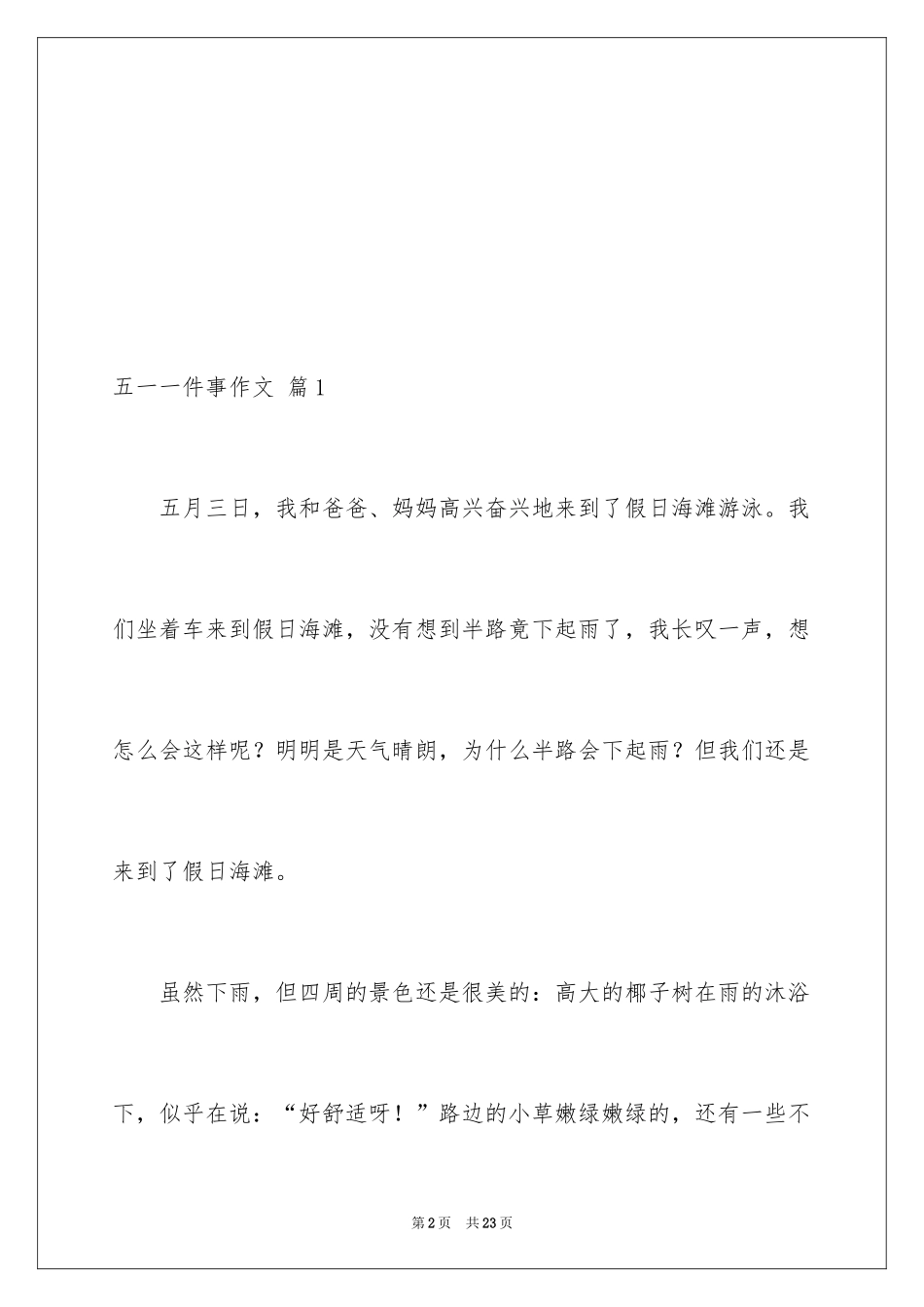 五一一件事作文 篇1

五月三日，我和爸爸、妈妈高兴奋兴地来到了假日海滩游泳。我们坐着车来到假日海滩，没有想到半路竟下起雨了，我长叹一声，想怎么会这样呢？明明是天气晴朗，为什么半路会下起雨？但我们还是来到了假日海滩。

虽然下雨，但四周的景色还是很美的：高大的椰子树在雨的沐浴下，似乎在说：“好舒适呀！”路边的小草嫩绿嫩绿的，还有一些不

第2页 共23页